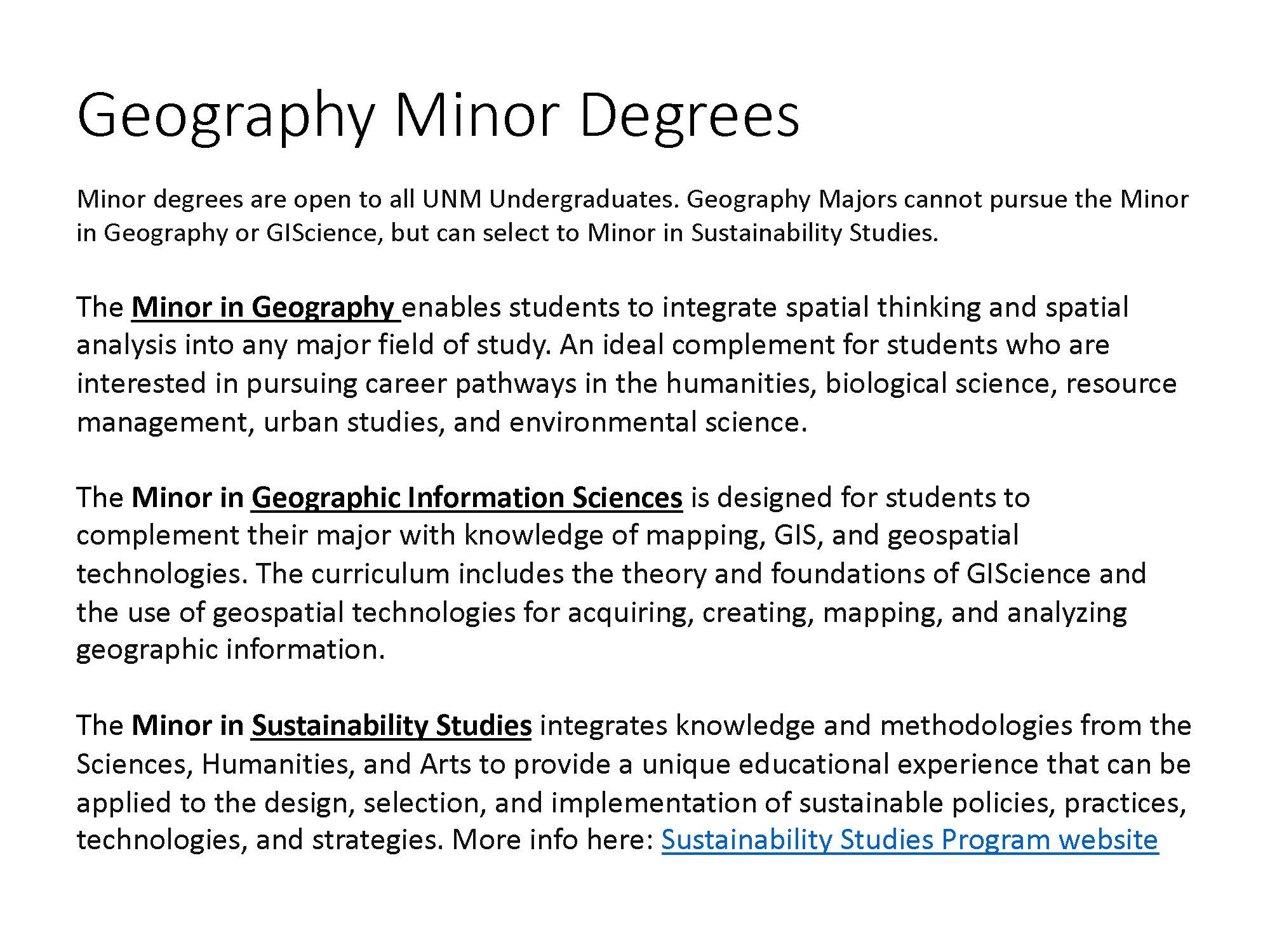 Geography Minor Degrees

Minor degrees are open to all UNM Undergraduates. Geography Majors cannot pursue the Minor in Geography or GIScience, but can select to Minor in Sustainability Studies.

The Minor in Geography enables students to integrate spatial thinking and spatial analysis into any major field of study. An ideal complement for students who are interested in pursuing career pathways in the humanities, biological science, resource management, urban studies, and environmental science.

The Minor in Geographic Information Sciences is designed for students to complement their major with knowledge of mapping, GIS, and geospatial technologies. The curriculum includes the theory and foundations of GIScience and the use of geospatial technologies for acquiring, creating, mapping, and analyzing geographic information.

The Minor in Sustainability Studies integrates knowledge and methodologies from the Sciences, Humanities, and Arts to provide a unique educational experience that can be applied to the design, selection, and implementation of sustainable policies, practices, technologies, and strategies. More info here: Sustainability Studies Program website